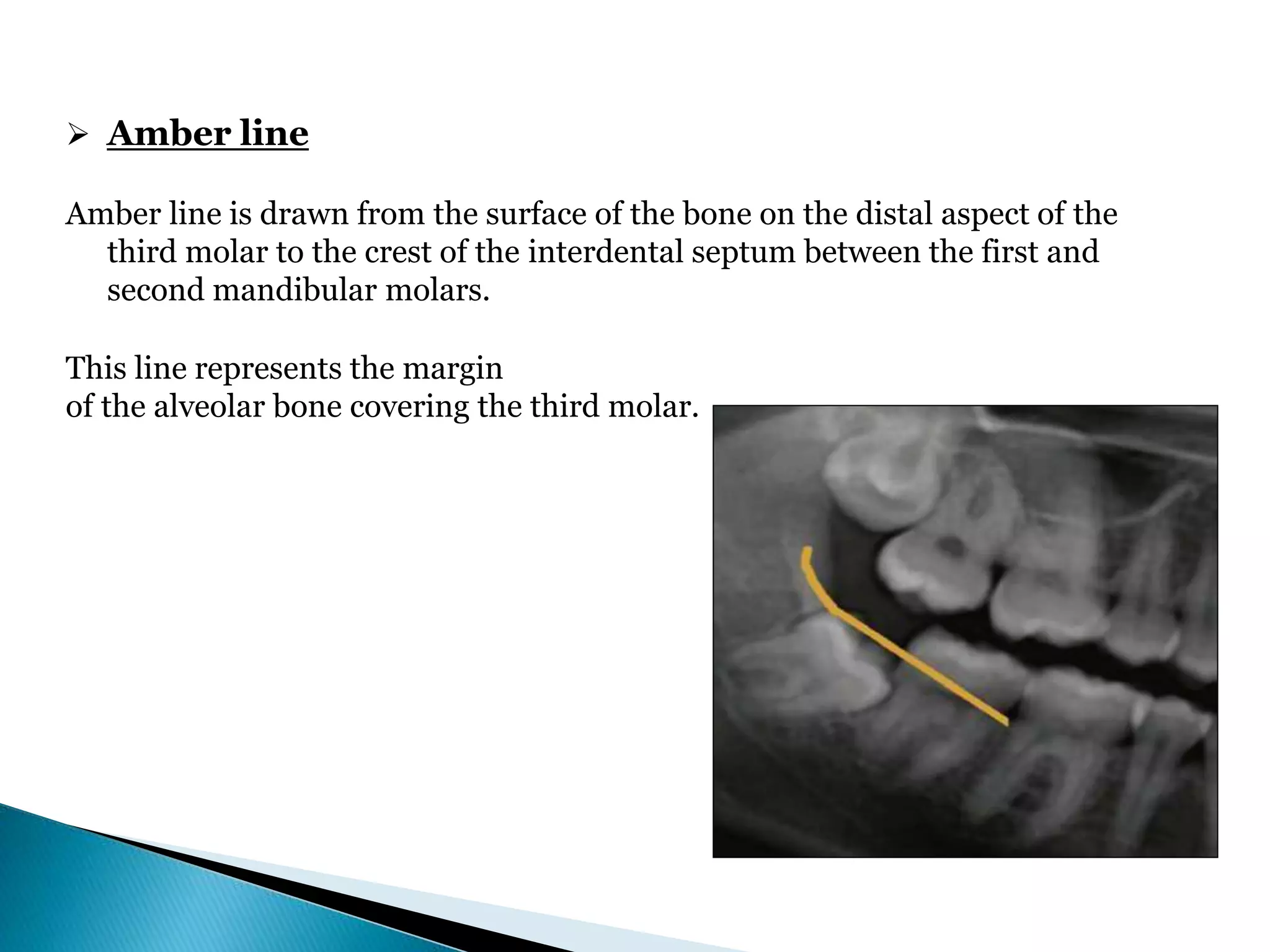 ➢ Amber line

Amber line is drawn from the surface of the bone on the distal aspect of the third molar to the crest of the interdental septum between the first and second mandibular molars.

This line represents the margin of the alveolar bone covering the third molar.